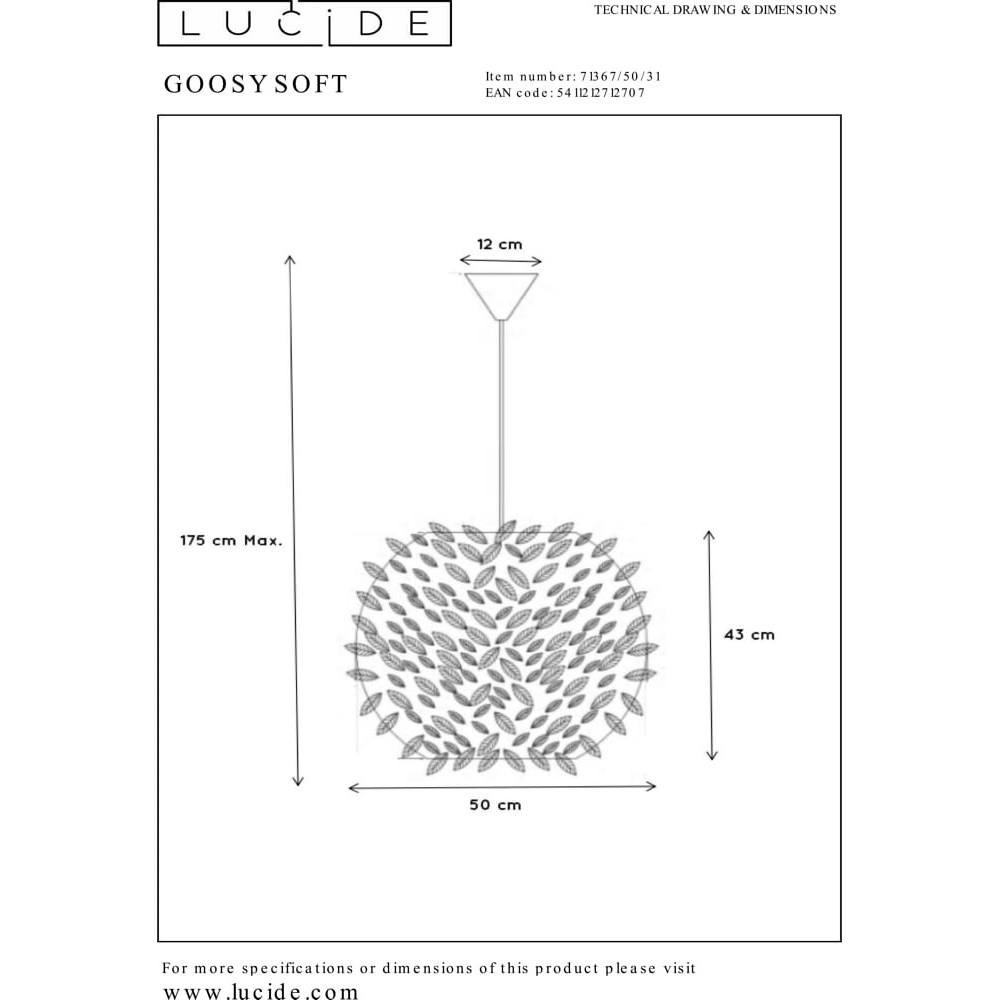 LUCIDE

TECHNICAL DRAWING & DIMENSIONS

GOOSY SOFT

Item number: 71367/50/31
EAN code: 5411212712707

12 cm

175 cm Max.

43 cm

50 cm

For more specifications or dimensions of this product please visit
www.lucide.com